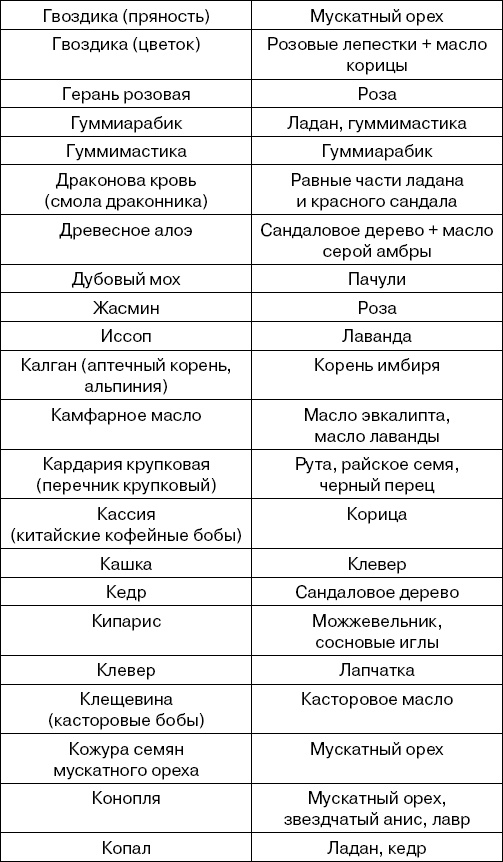 | Гвоздика (пряность) | Мускатный орех |
|---|---|
| Гвоздика (цветок) | Розовые лепестки + масло корицы |
| Герань розовая | Роза |
| Гуммиарабик | Ладан, гуммимастика |
| Гуммимастика | Гуммиарабик |
| Драконова кровь (смола драконника) | Равные части ладана и красного сандала |
| Древесное алоэ | Сандаловое дерево + масло серой амбры |
| Дубовый мох | Пачули |
| Жасмин | Роза |
| Иссоп | Лаванда |
| Калган (аптечный корень, альпиния) | Корень имбиря |
| Камфарное масло | Масло эвкалипта, масло лаванды |
| Кардария крупковая (перечник крупковый) | Рута, райское семя, черный перец |
| Кассия (китайские кофейные бобы) | Корица |
| Кашка | Клевер |
| Кедр | Сандаловое дерево |
| Кипарис | Можжевельник, сосновые иглы |
| Клевер | Лапчатка |
| Клещевина (касторовые бобы) | Касторовое масло |
| Кожура семян мускатного ореха | Мускатный орех |
| Конопля | Мускатный орех, звездчатый анис, лавр |
| Копал | Ладан, кедр |